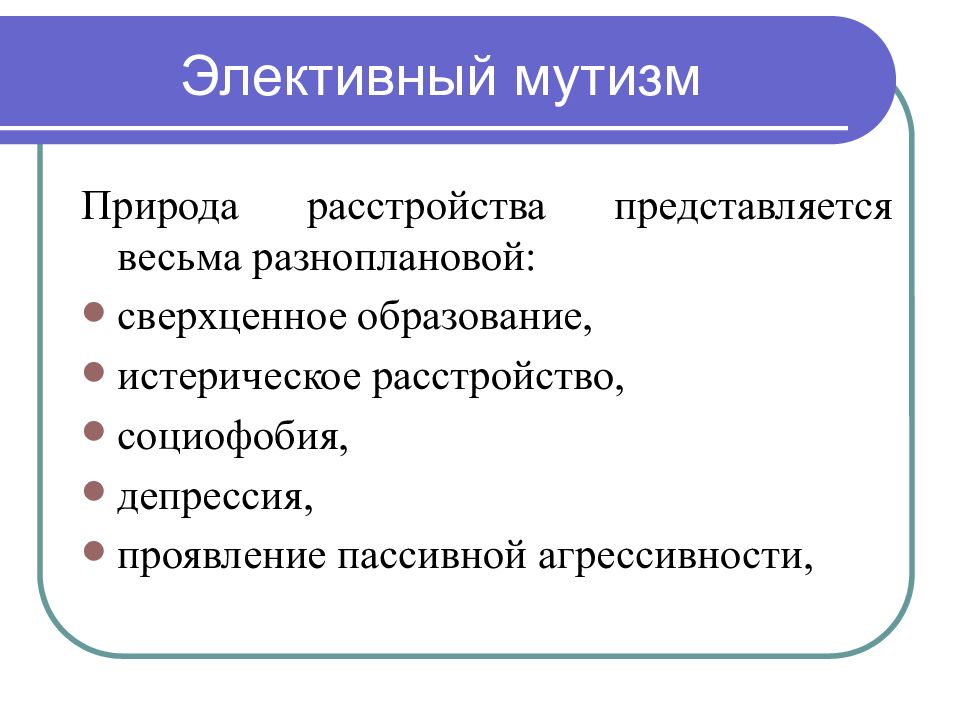 Элективный мутизм

Природа расстройства представляется весьма разноплановой:

- сверхценное образование,
- истерическое расстройство,
- социофобия,
- депрессия,
- проявление пассивной агрессивности,